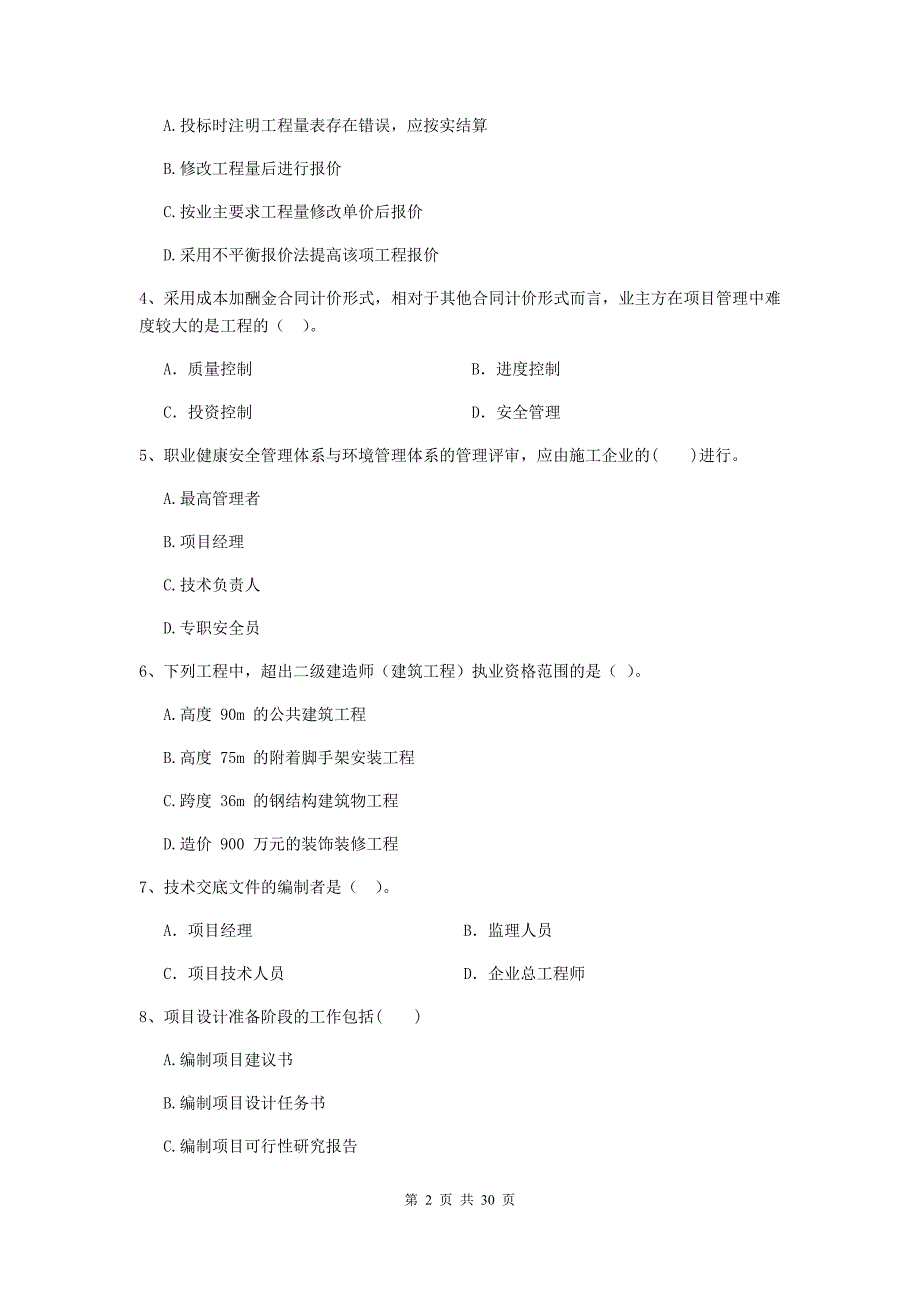 A.投标时注明工程量表存在错误，应按实结算

B.修改工程量后进行报价

C.按业主要求工程量修改单价后报价

D.采用不平衡报价法提高该项工程报价

4、采用成本加酬金合同计价形式，相对于其他合同计价形式而言，业主方在项目管理中难度较大的是工程的（ ）。

A. 质量控制

B. 进度控制

C. 投资控制

D. 安全管理

5、职业健康安全管理体系与环境管理体系的管理评审，应由施工企业的( )进行。

A.最高管理者

B.项目经理

C.技术负责人

D.专职安全员

6、下列工程中，超出二级建造师（建筑工程）执业资格范围的是（ ）。

A.高度 90m 的公共建筑工程

B.高度 75m 的附着脚手架安装工程

C.跨度 36m 的钢结构建筑物工程

D.造价 900 万元的装饰装修工程

7、技术交底文件的编制者是（ ）。

A. 项目经理

B. 监理人员

C. 项目技术人员

D. 企业总工程师

8、项目设计准备阶段的工作包括( )

A.编制项目建议书

B.编制项目设计任务书

C.编制项目可行性研究报告

第 2 页 共 30 页